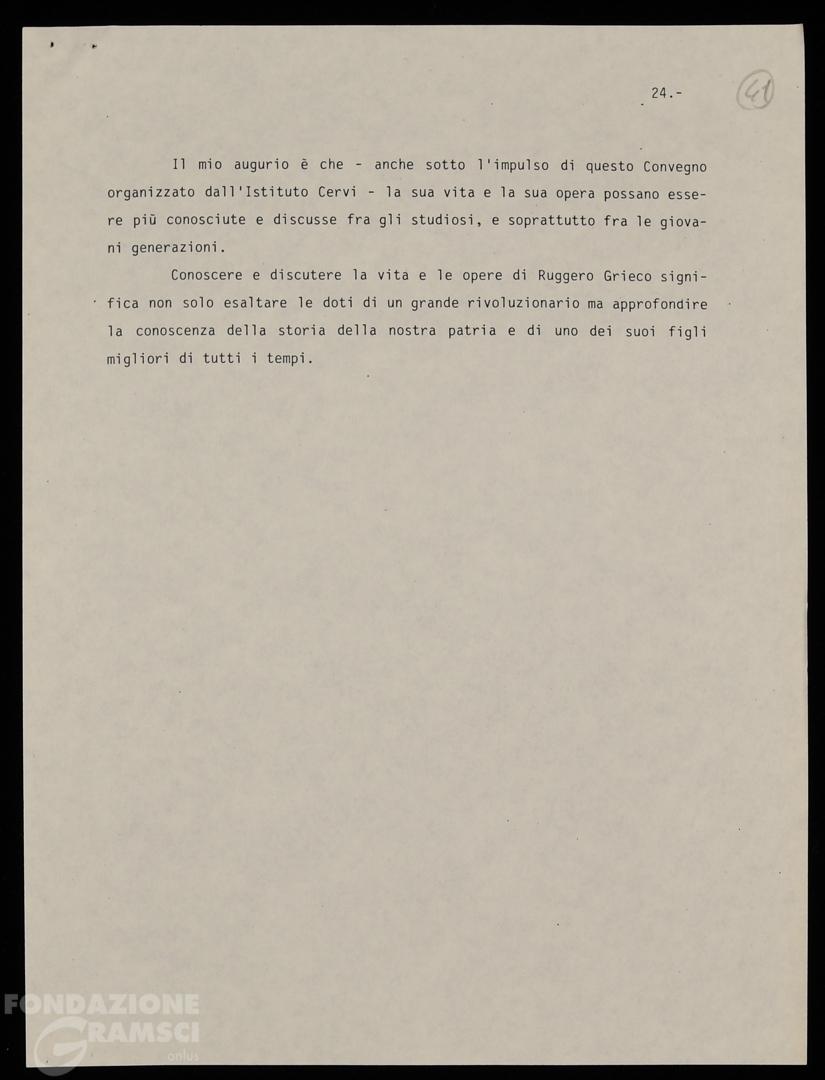 24.-

41

Il mio augurio è che - anche sotto l'impulso di questo Convegno organizzato dall'Istituto Cervi - la sua vita e la sua opera possano essere più conosciute e discusse fra gli studiosi, e soprattutto fra le giovani generazioni.

Conoscere e discutere la vita e le opere di Ruggero Grieco significa non solo esaltare le doti di un grande rivoluzionario ma approfondire la conoscenza della storia della nostra patria e di uno dei suoi figli migliori di tutti i tempi.

FONDAZIONE GRAMSCI onlus